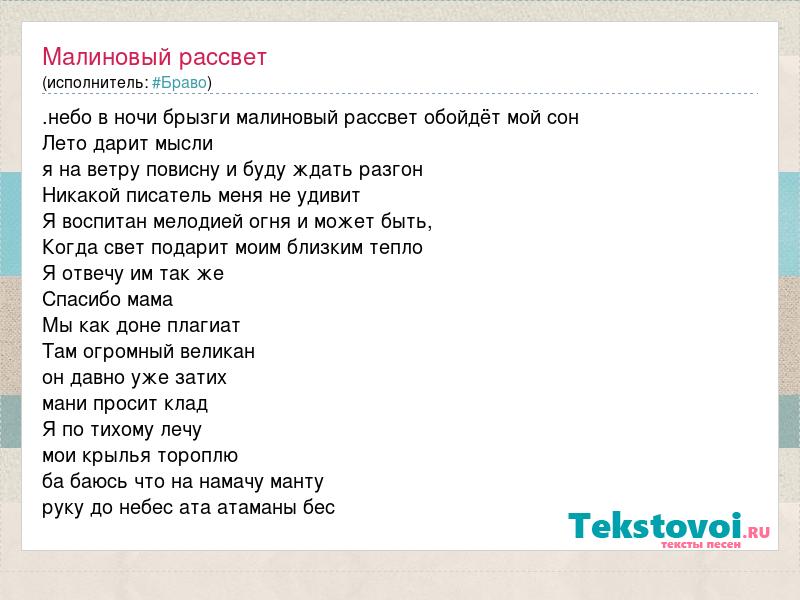 Малиновый рассвет
(исполнитель: #Браво)

.небо в ночи брызги малиновый рассвет обойдёт мой сон
Лето дарит мысли
я на ветру повисну и буду ждать разгон
Никакой писатель меня не удивит
Я воспитан мелодией огня и может быть,
Когда свет подарит моим близким тепло
Я отвечу им так же
Спасибо мама
Мы как доне плагиат
Там огромный великан
он давно уже затих
мани просит клад
Я по тихому лечу
мои крылья тороплю
ба баюсь что на намачу манту
руку до небес ата атаманы бес

Tekstovoi.RU
тексты песен